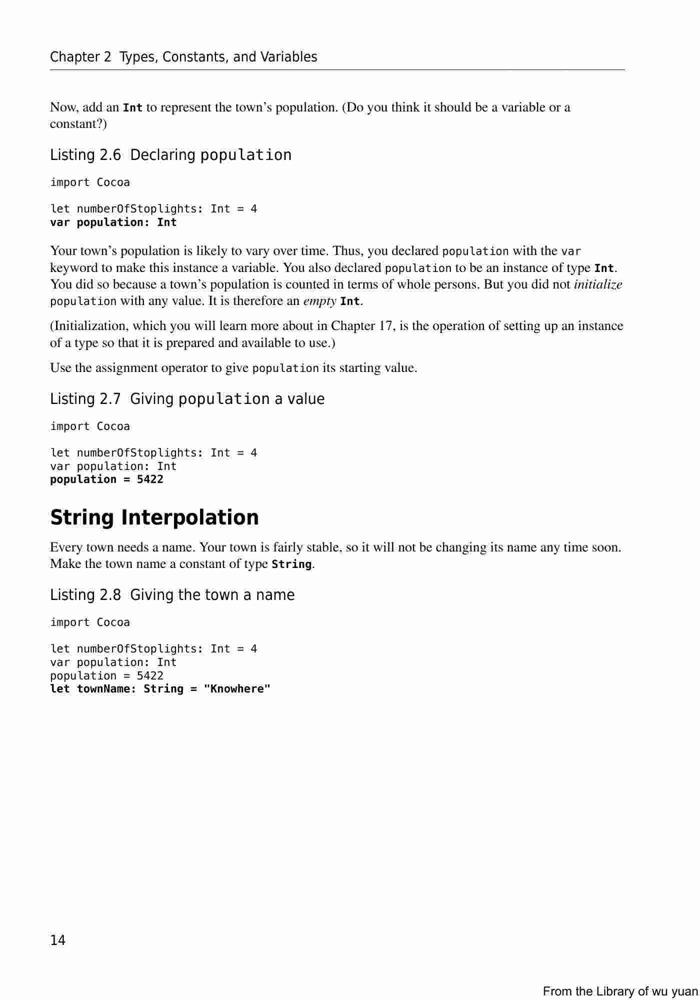 Chapter 2 Types, Constants, and Variables

Now, add an Int to represent the town's population. (Do you think it should be a variable or a constant?)

Listing 2.6 Declaring population

import Cocoa

let numberOfStoplights: Int = 4
var population: Int

Your town's population is likely to vary over time. Thus, you declared population with the var keyword to make this instance a variable. You also declared population to be an instance of type Int. You did so because a town's population is counted in terms of whole persons. But you did not initialize population with any value. It is therefore an empty Int.

(Initialization, which you will learn more about in Chapter 17, is the operation of setting up an instance of a type so that it is prepared and available to use.)

Use the assignment operator to give population its starting value.

Listing 2.7 Giving population a value

import Cocoa

let numberOfStoplights: Int = 4
var population: Int
population = 5422

String Interpolation

Every town needs a name. Your town is fairly stable, so it will not be changing its name any time soon. Make the town name a constant of type String.

Listing 2.8 Giving the town a name

import Cocoa

let numberOfStoplights: Int = 4
var population: Int
population = 5422
let townName: String = "Knowhere"

14

From the Library of wu yuan